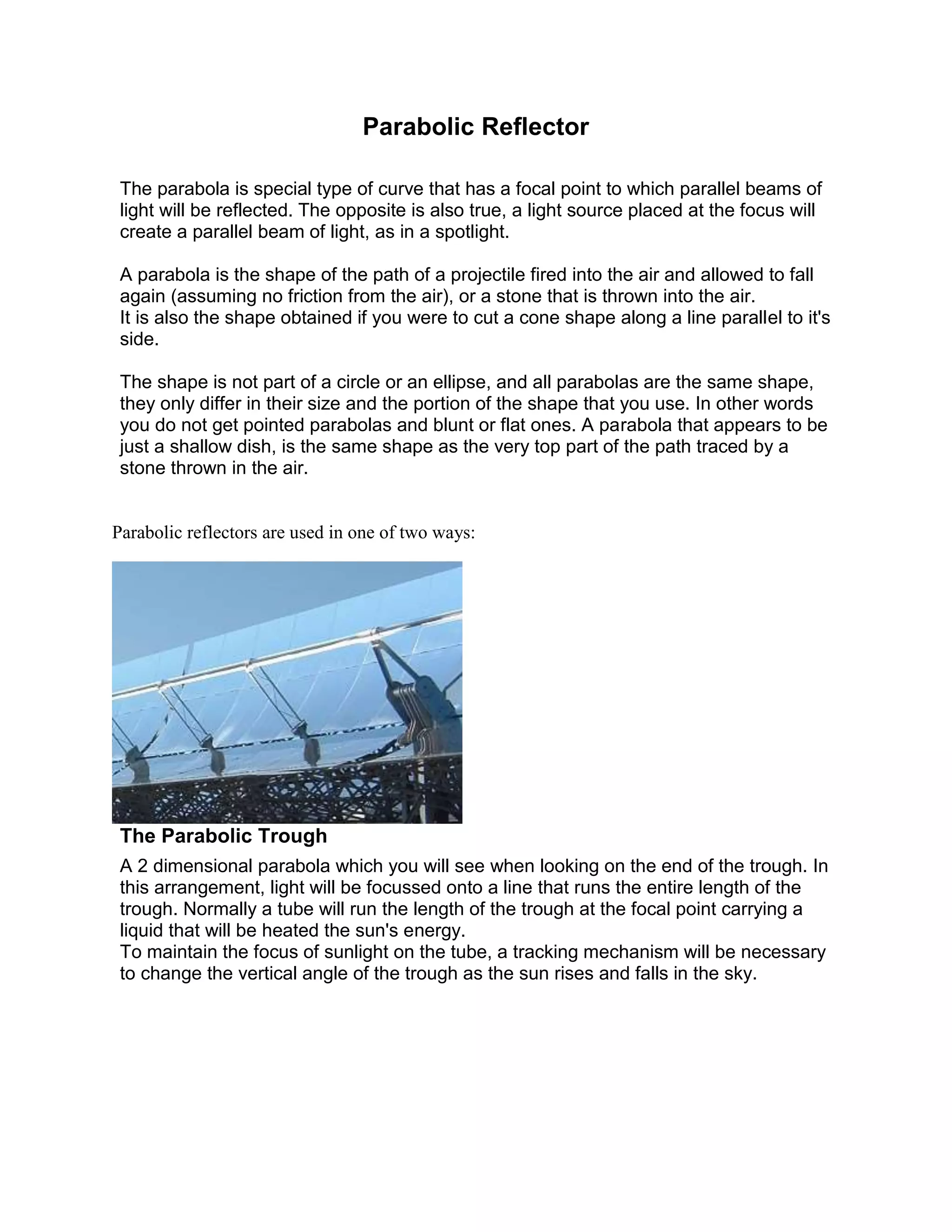 Parabolic Reflector

The parabola is special type of curve that has a focal point to which parallel beams of light will be reflected. The opposite is also true, a light source placed at the focus will create a parallel beam of light, as in a spotlight.

A parabola is the shape of the path of a projectile fired into the air and allowed to fall again (assuming no friction from the air), or a stone that is thrown into the air.
It is also the shape obtained if you were to cut a cone shape along a line parallel to it's side.

The shape is not part of a circle or an ellipse, and all parabolas are the same shape, they only differ in their size and the portion of the shape that you use. In other words you do not get pointed parabolas and blunt or flat ones. A parabola that appears to be just a shallow dish, is the same shape as the very top part of the path traced by a stone thrown in the air.

Parabolic reflectors are used in one of two ways:

The Parabolic Trough

A 2 dimensional parabola which you will see when looking on the end of the trough. In this arrangement, light will be focussed onto a line that runs the entire length of the trough. Normally a tube will run the length of the trough at the focal point carrying a liquid that will be heated the sun's energy.
To maintain the focus of sunlight on the tube, a tracking mechanism will be necessary to change the vertical angle of the trough as the sun rises and falls in the sky.